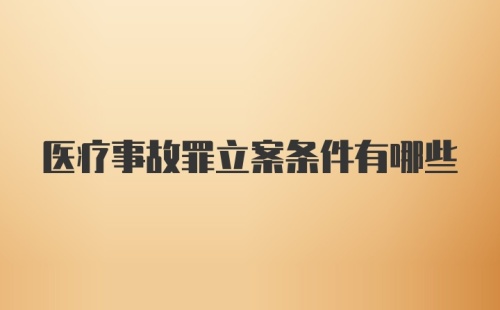 医疗事故罪立案条件有哪些